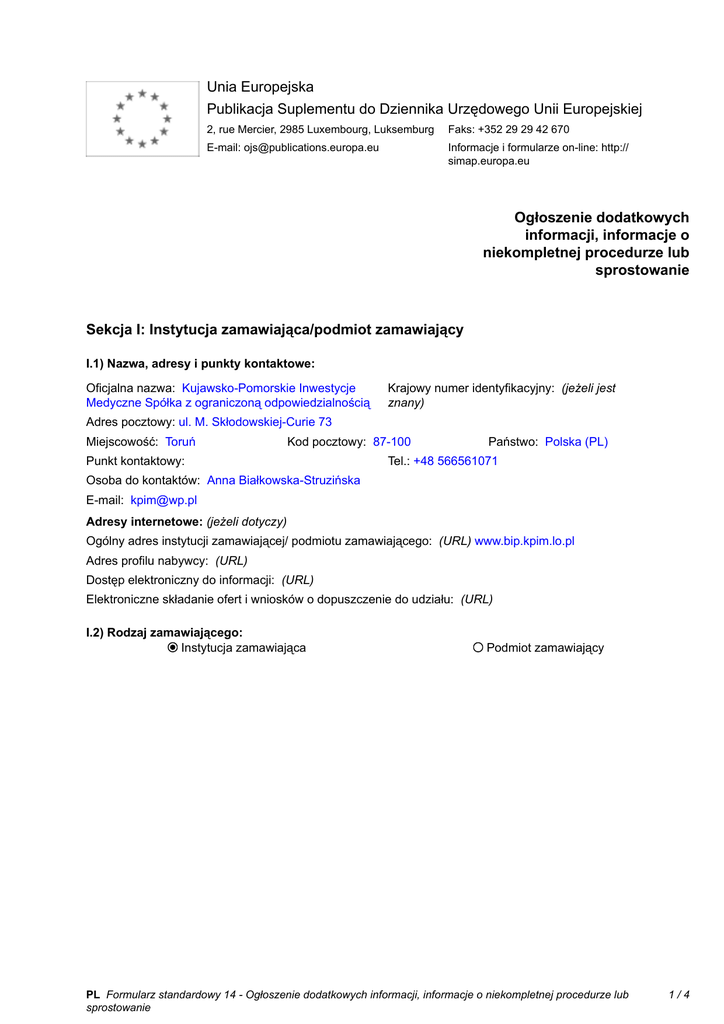 Unia Europejska
Publikacja Suplementu do Dziennika Urzędowego Unii Europejskiej
2, rue Mercier, 2985 Luxembourg, Luksemburg Faks: +352 29 29 42 670
E-mail: ojs@publications.europa.eu Informacje i formularze on-line: http://simap.europa.eu

Ogłoszenie dodatkowych informacji, informacje o niekompletnej procedurze lub sprostowanie

Sekcja I: Instytucja zamawiająca/podmiot zamawiający

I.1) Nazwa, adresy i punkty kontaktowe:

Oficjalna nazwa: Kujawsko-Pomorskie Inwestycje Medyczne Spółka z ograniczoną odpowiedzialnością
Krajowy numer identyfikacyjny: (jeżeli jest znany)
Adres pocztowy: ul. M. Skłodowskiej-Curie 73
Miejscowość: Toruń Kod pocztowy: 87-100 Państwo: Polska (PL)
Punkt kontaktowy: Tel.: +48 566561071
Osoba do kontaktów: Anna Białkowska-Struzińska
E-mail: kpim@wp.pl

Adresy internetowe: (jeżeli dotyczy)
Ogólny adres instytucji zamawiającej/ podmiotu zamawiającego: (URL) www.bip.kpim.lo.pl
Adres profilu nabywcy: (URL)
Dostęp elektroniczny do informacji: (URL)
Elektroniczne składanie ofert i wniosków o dopuszczenie do udziału: (URL)

I.2) Rodzaj zamawiającego:
Instytucja zamawiająca Podmiot zamawiający

PL Formularz standardowy 14 - Ogłoszenie dodatkowych informacji, informacje o niekompletnej procedurze lub sprostowanie 1 / 4